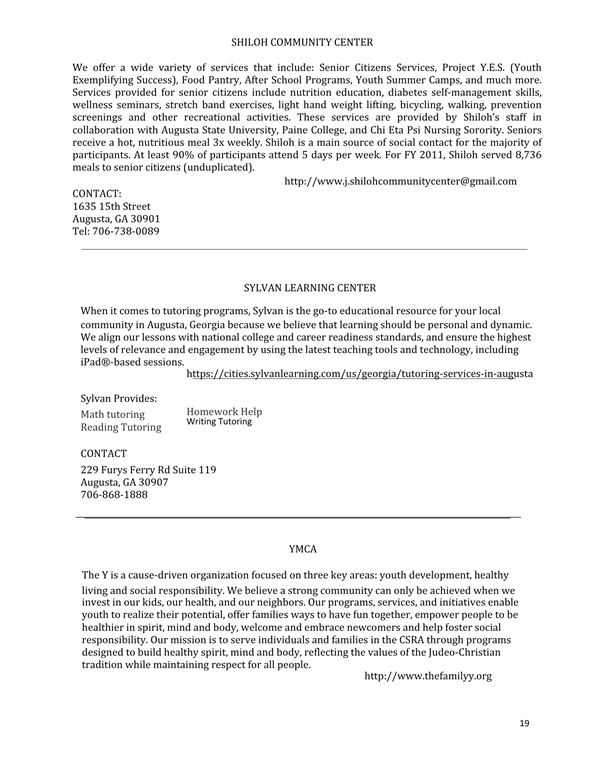 SHILOH COMMUNITY CENTER

We offer a wide variety of services that include: Senior Citizens Services, Project Y.E.S. (Youth Exemplifying Success), Food Pantry, After School Programs, Youth Summer Camps, and much more. Services provided for senior citizens include nutrition education, diabetes self-management skills, wellness seminars, stretch band exercises, light hand weight lifting, bicycling, walking, prevention screenings and other recreational activities. These services are provided by Shiloh's staff in collaboration with Augusta State University, Paine College, and Chi Eta Psi Nursing Sorority. Seniors receive a hot, nutritious meal 3x weekly. Shiloh is a main source of social contact for the majority of participants. At least 90% of participants attend 5 days per week. For FY 2011, Shiloh served 8,736 meals to senior citizens (unduplicated).

http://www.j.shilohcommunitycenter@gmail.com

CONTACT:
1635 15th Street
Augusta, GA 30901
Tel: 706-738-0089

SYLVAN LEARNING CENTER

When it comes to tutoring programs, Sylvan is the go-to educational resource for your local community in Augusta, Georgia because we believe that learning should be personal and dynamic. We align our lessons with national college and career readiness standards, and ensure the highest levels of relevance and engagement by using the latest teaching tools and technology, including iPad®-based sessions.

https://cities.sylvanlearning.com/us/georgia/tutoring-services-in-augusta

Sylvan Provides:
Math tutoring
Reading Tutoring
Homework Help
Writing Tutoring

CONTACT
229 Furys Ferry Rd Suite 119
Augusta, GA 30907
706-868-1888

YMCA

The Y is a cause-driven organization focused on three key areas: youth development, healthy living and social responsibility. We believe a strong community can only be achieved when we invest in our kids, our health, and our neighbors. Our programs, services, and initiatives enable youth to realize their potential, offer families ways to have fun together, empower people to be healthier in spirit, mind and body, welcome and embrace newcomers and help foster social responsibility. Our mission is to serve individuals and families in the CSRA through programs designed to build healthy spirit, mind and body, reflecting the values of the Judeo-Christian tradition while maintaining respect for all people.

http://www.thefamilyy.org

19